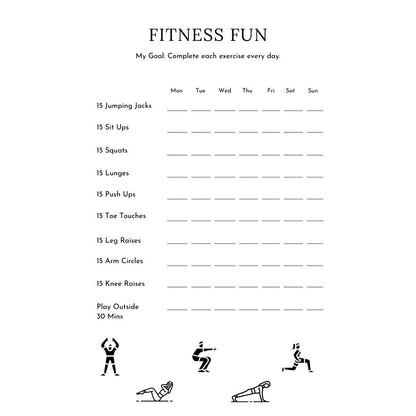 FITNESS FUN

My Goal: Complete each exercise every day.

| | Mon | Tue | Wed | Thu | Fri | Sat | Sun |
|---|---|---|---|---|---|---|---|
| 15 Jumping Jacks | | | | | | | |
| 15 Sit Ups | | | | | | | |
| 15 Squats | | | | | | | |
| 15 Lunges | | | | | | | |
| 15 Push Ups | | | | | | | |
| 15 Toe Touches | | | | | | | |
| 15 Leg Raises | | | | | | | |
| 15 Arm Circles | | | | | | | |
| 15 Knee Raises | | | | | | | |
| Play Outside 30 Mins | | | | | | | |